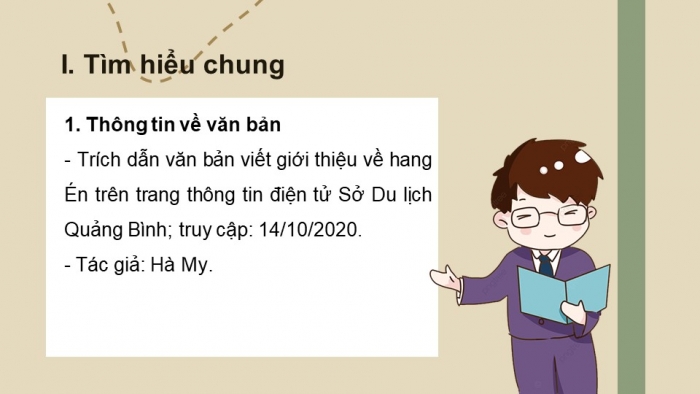 I. Tìm hiểu chung

1. Thông tin về văn bản

- Trích dẫn văn bản viết giới thiệu về hang Én trên trang thông tin điện tử Sở Du lịch Quảng Bình; truy cập: 14/10/2020.

- Tác giả: Hà My.